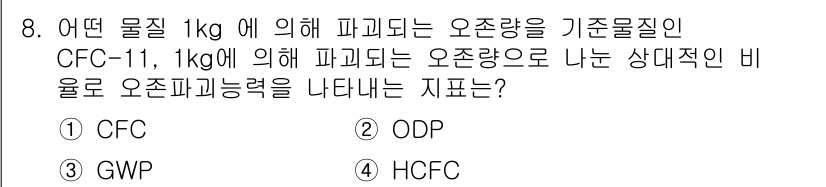 8. 어떤 물질 1kg 에 의해 파괴되는 오존량을 기준물질인 CFC-11, 1kg에 의해 파괴되는 오존량으로 나눈 상대적인 비율로 오존파괴능력을 나타내는 지표는?

① CFC
② ODP
③ GWP
④ HCFC